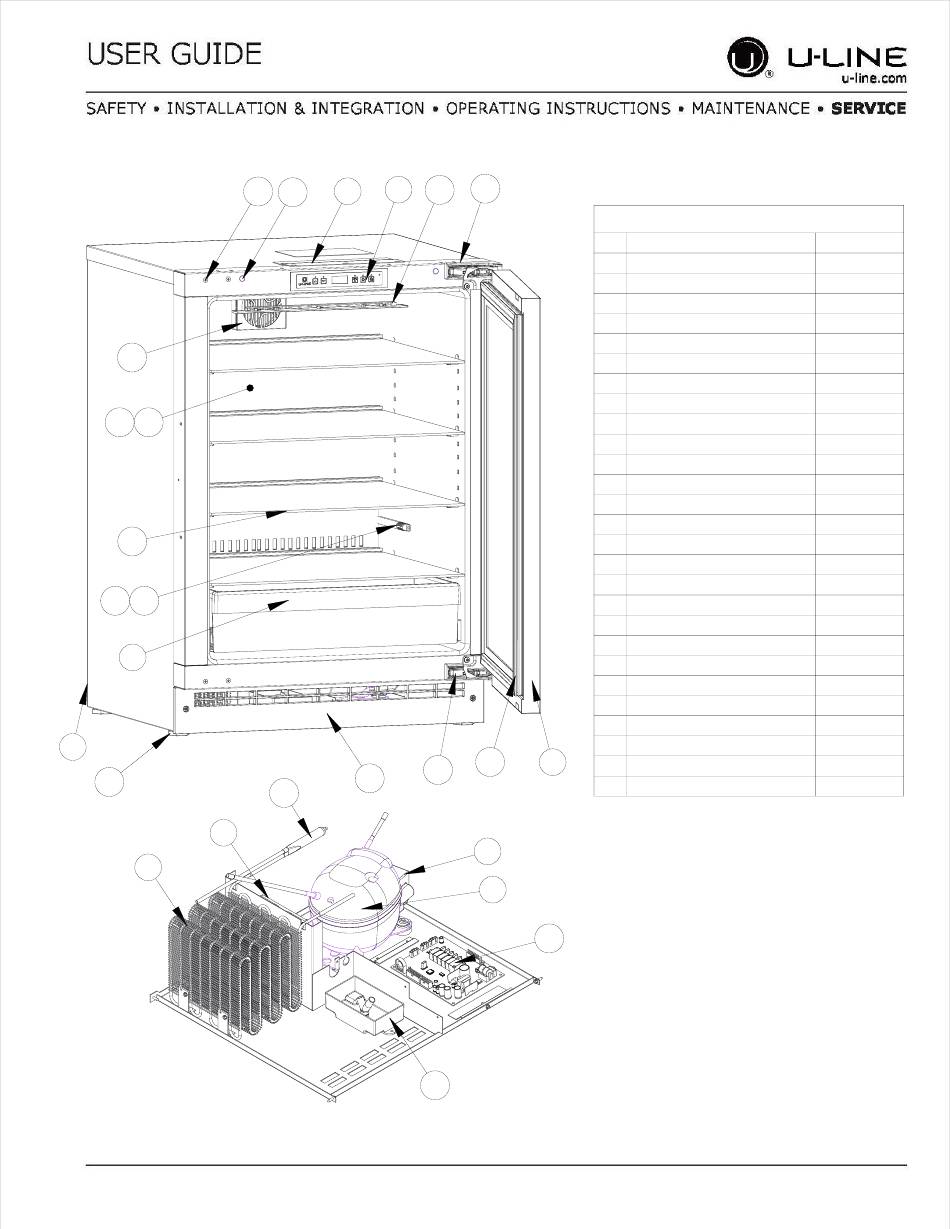 USER GUIDE

U-LINE
u-line.com

SAFETY • INSTALLATION & INTEGRATION • OPERATING INSTRUCTIONS • MAINTENANCE • SERVICE